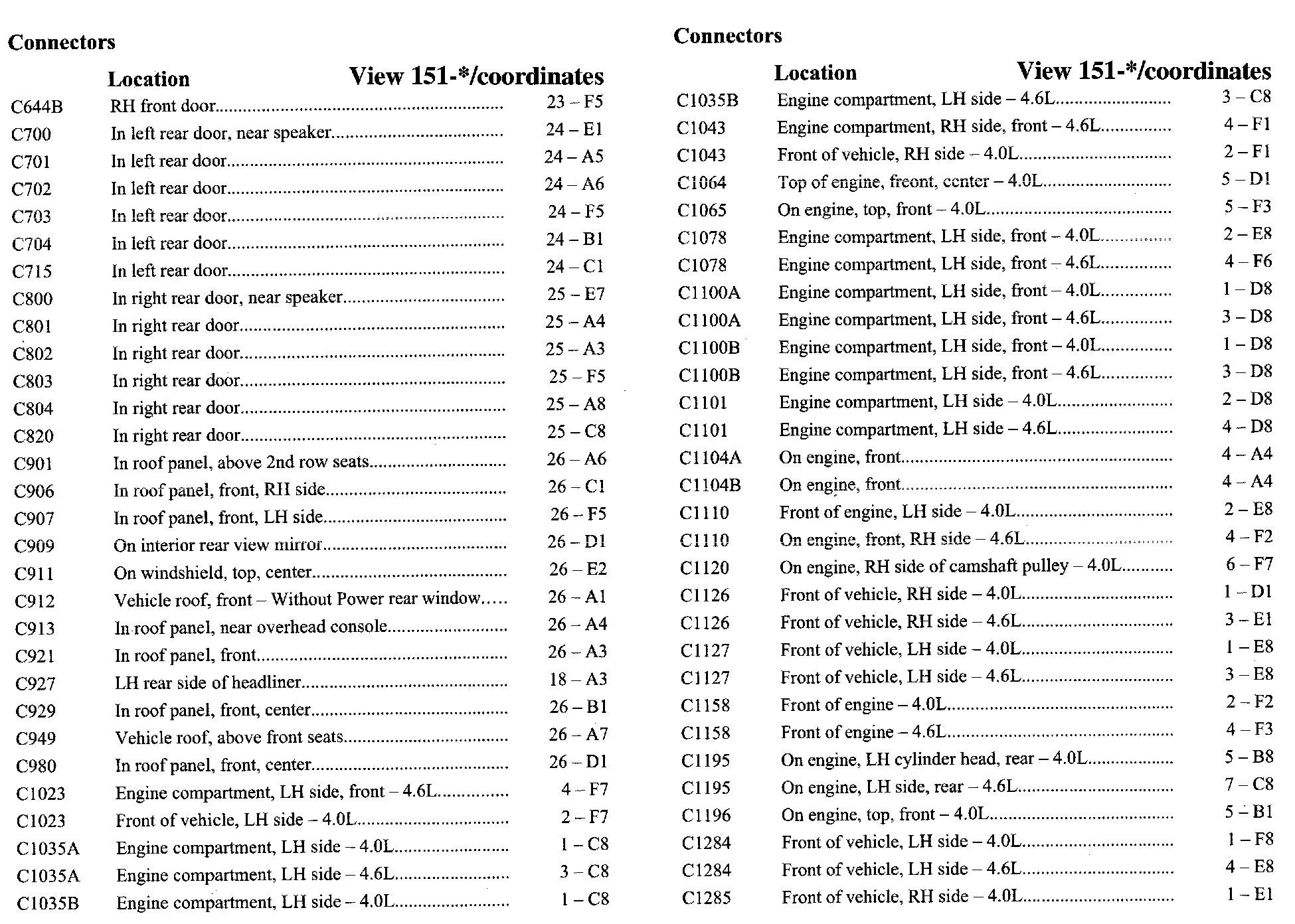 Connectors

| | Location | View 151-*/coordinates |
|---|---|---|
| C644B | RH front door | 23 – F5 |
| C700 | In left rear door, near speaker | 24 – E1 |
| C701 | In left rear door | 24 – A5 |
| C702 | In left rear door | 24 – A6 |
| C703 | In left rear door | 24 – F5 |
| C704 | In left rear door | 24 – B1 |
| C715 | In left rear door | 24 – C1 |
| C800 | In right rear door, near speaker | 25 – E7 |
| C801 | In right rear door | 25 – A4 |
| C802 | In right rear door | 25 – A3 |
| C803 | In right rear door | 25 – F5 |
| C804 | In right rear door | 25 – A8 |
| C820 | In right rear door | 25 – C8 |
| C901 | In roof panel, above 2nd row seats | 26 – A6 |
| C906 | In roof panel, front, RH side | 26 – C1 |
| C907 | In roof panel, front, LH side | 26 – F5 |
| C909 | On interior rear view mirror | 26 – D1 |
| C911 | On windshield, top, center | 26 – E2 |
| C912 | Vehicle roof, front – Without Power rear window | 26 – A1 |
| C913 | In roof panel, near overhead console | 26 – A4 |
| C921 | In roof panel, front | 26 – A3 |
| C927 | LH rear side of headliner | 18 – A3 |
| C929 | In roof panel, front, center | 26 – B1 |
| C949 | Vehicle roof, above front seats | 26 – A7 |
| C980 | In roof panel, front, center | 26 – D1 |
| C1023 | Engine compartment, LH side, front – 4.6L | 4 – F7 |
| C1023 | Front of vehicle, LH side – 4.0L | 2 – F7 |
| C1035A | Engine compartment, LH side – 4.0L | 1 – C8 |
| C1035A | Engine compartment, LH side – 4.6L | 3 – C8 |
| C1035B | Engine compartment, LH side – 4.0L | 1 – C8 |

Connectors

| | Location | View 151-*/coordinates |
|---|---|---|
| C1035B | Engine compartment, LH side – 4.6L | 3 – C8 |
| C1043 | Engine compartment, RH side, front – 4.6L | 4 – F1 |
| C1043 | Front of vehicle, RH side – 4.0L | 2 – F1 |
| C1064 | Top of engine, freont, center – 4.0L | 5 – D1 |
| C1065 | On engine, top, front – 4.0L | 5 – F3 |
| C1078 | Engine compartment, LH side, front – 4.0L | 2 – E8 |
| C1078 | Engine compartment, LH side, front – 4.6L | 4 – F6 |
| C1100A | Engine compartment, LH side, front – 4.0L | 1 – D8 |
| C1100A | Engine compartment, LH side, front – 4.6L | 3 – D8 |
| C1100B | Engine compartment, LH side, front – 4.0L | 1 – D8 |
| C1100B | Engine compartment, LH side, front – 4.6L | 3 – D8 |
| C1101 | Engine compartment, LH side – 4.0L | 2 – D8 |
| C1101 | Engine compartment, LH side – 4.6L | 4 – D8 |
| C1104A | On engine, front | 4 – A4 |
| C1104B | On engine, front | 4 – A4 |
| C1110 | Front of engine, LH side – 4.0L | 2 – E8 |
| C1110 | On engine, front, RH side – 4.6L | 4 – F2 |
| C1120 | On engine, RH side of camshaft pulley – 4.0L | 6 – F7 |
| C1126 | Front of vehicle, RH side – 4.0L | 1 – D1 |
| C1126 | Front of vehicle, RH side – 4.6L | 3 – E1 |
| C1127 | Front of vehicle, LH side – 4.0L | 1 – E8 |
| C1127 | Front of vehicle, LH side – 4.6L | 3 – E8 |
| C1158 | Front of engine – 4.0L | 2 – F2 |
| C1158 | Front of engine – 4.6L | 4 – F3 |
| C1195 | On engine, LH cylinder head, rear – 4.0L | 5 – B8 |
| C1195 | On engine, LH side, rear – 4.6L | 7 – C8 |
| C1196 | On engine, top, front – 4.0L | 5 – B1 |
| C1284 | Front of vehicle, LH side – 4.0L | 1 – F8 |
| C1284 | Front of vehicle, LH side – 4.6L | 4 – E8 |
| C1285 | Front of vehicle, RH side – 4.0L | 1 – E1 |